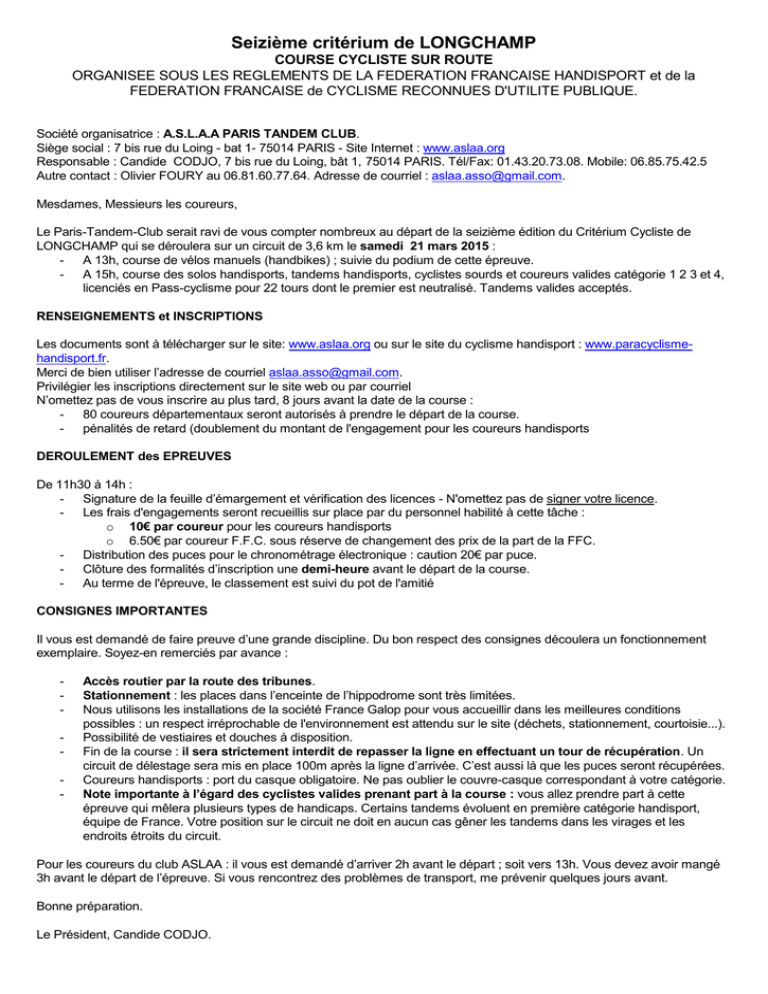 Seizième critérium de LONGCHAMP
COURSE CYCLISTE SUR ROUTE
ORGANISEE SOUS LES REGLEMENTS DE LA FEDERATION FRANCAISE HANDISPORT et de la FEDERATION FRANCAISE de CYCLISME RECONNUES D'UTILITE PUBLIQUE.

Société organisatrice : A.S.L.A.A PARIS TANDEM CLUB.
Siège social : 7 bis rue du Loing - bat 1- 75014 PARIS - Site Internet : www.aslaa.org
Responsable : Candide CODJO, 7 bis rue du Loing, bât 1, 75014 PARIS. Tél/Fax: 01.43.20.73.08. Mobile: 06.85.75.42.5
Autre contact : Olivier FOURY au 06.81.60.77.64. Adresse de courriel : aslaa.asso@gmail.com.

Mesdames, Messieurs les coureurs,

Le Paris-Tandem-Club serait ravi de vous compter nombreux au départ de la seizième édition du Critérium Cycliste de LONGCHAMP qui se déroulera sur un circuit de 3,6 km le samedi 21 mars 2015 :
- A 13h, course de vélos manuels (handbikes) ; suivie du podium de cette épreuve.
- A 15h, course des solos handisports, tandems handisports, cyclistes sourds et coureurs valides catégorie 1 2 3 et 4, licenciés en Pass-cyclisme pour 22 tours dont le premier est neutralisé. Tandems valides acceptés.

RENSEIGNEMENTS et INSCRIPTIONS

Les documents sont à télécharger sur le site: www.aslaa.org ou sur le site du cyclisme handisport : www.paracyclisme-handisport.fr.
Merci de bien utiliser l'adresse de courriel aslaa.asso@gmail.com.
Privilégier les inscriptions directement sur le site web ou par courriel
N'omettez pas de vous inscrire au plus tard, 8 jours avant la date de la course :
- 80 coureurs départementaux seront autorisés à prendre le départ de la course.
- pénalités de retard (doublement du montant de l'engagement pour les coureurs handisports

DEROULEMENT des EPREUVES

De 11h30 à 14h :
- Signature de la feuille d'émargement et vérification des licences - N'omettez pas de signer votre licence.
- Les frais d'engagements seront recueillis sur place par du personnel habilité à cette tâche :
o 10€ par coureur pour les coureurs handisports
o 6.50€ par coureur F.F.C. sous réserve de changement des prix de la part de la FFC.
- Distribution des puces pour le chronométrage électronique : caution 20€ par puce.
- Clôture des formalités d'inscription une demi-heure avant le départ de la course.
- Au terme de l'épreuve, le classement est suivi du pot de l'amitié

CONSIGNES IMPORTANTES

Il vous est demandé de faire preuve d'une grande discipline. Du bon respect des consignes découlera un fonctionnement exemplaire. Soyez-en remerciés par avance :

- Accès routier par la route des tribunes.
- Stationnement : les places dans l'enceinte de l'hippodrome sont très limitées.
- Nous utilisons les installations de la société France Galop pour vous accueillir dans les meilleures conditions possibles : un respect irréprochable de l'environnement est attendu sur le site (déchets, stationnement, courtoisie...).
- Possibilité de vestiaires et douches à disposition.
- Fin de la course : il sera strictement interdit de repasser la ligne en effectuant un tour de récupération. Un circuit de délestage sera mis en place 100m après la ligne d'arrivée. C'est aussi là que les puces seront récupérées.
- Coureurs handisports : port du casque obligatoire. Ne pas oublier le couvre-casque correspondant à votre catégorie.
- Note importante à l'égard des cyclistes valides prenant part à la course : vous allez prendre part à cette épreuve qui mêlera plusieurs types de handicaps. Certains tandems évoluent en première catégorie handisport, équipe de France. Votre position sur le circuit ne doit en aucun cas gêner les tandems dans les virages et les endroits étroits du circuit.

Pour les coureurs du club ASLAA : il vous est demandé d'arriver 2h avant le départ ; soit vers 13h. Vous devez avoir mangé 3h avant le départ de l'épreuve. Si vous rencontrez des problèmes de transport, me prévenir quelques jours avant.

Bonne préparation.

Le Président, Candide CODJO.